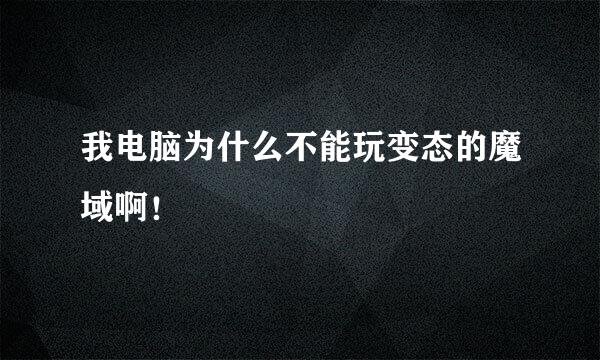 我电脑为什么不能玩变态的魔域啊！